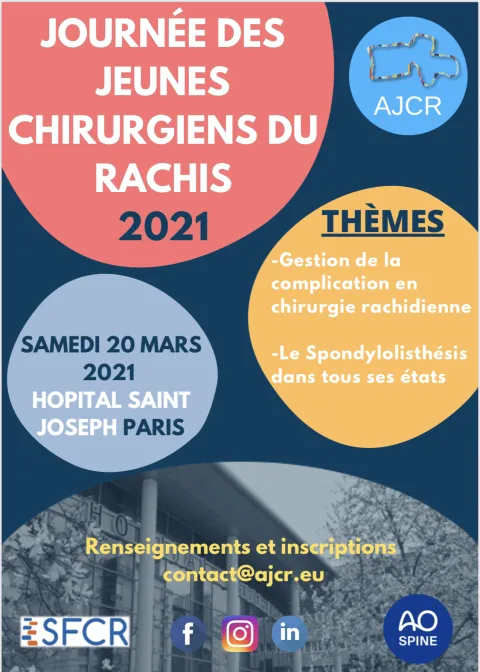 JOURNÉE DES JEUNES CHIRURGIENS DU RACHIS 2021

AJCR

THÈMES

-Gestion de la complication en chirurgie rachidienne

-Le Spondylolisthésis dans tous ses états

SAMEDI 20 MARS 2021 HOPITAL SAINT JOSEPH PARIS

HO

Renseignements et inscriptions contact@ajcr.eu

SFCR

f

in

AO SPINE